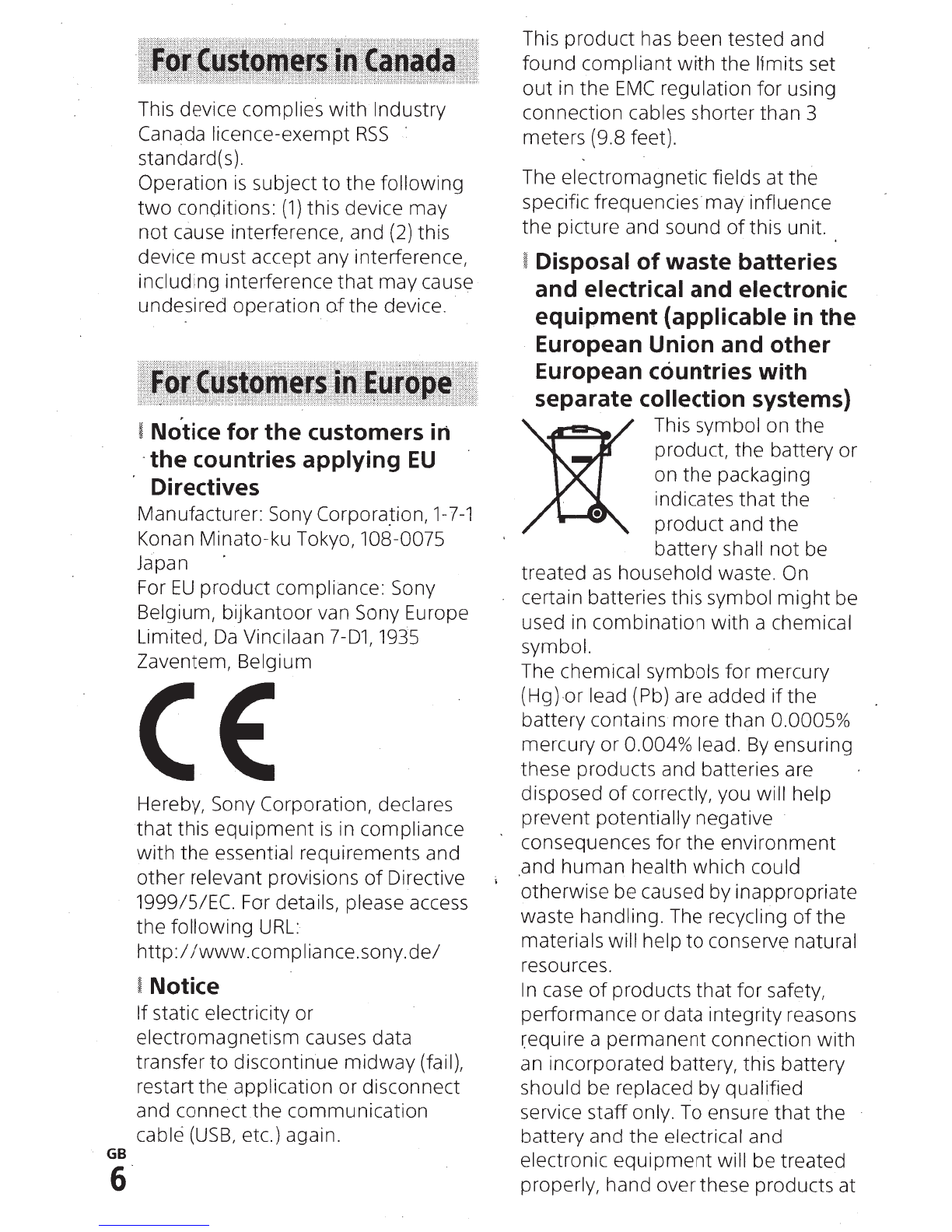 For Customers in Canada

This device complies with Industry Canada licence-exempt RSS standard(s).
Operation is subject to the following two conditions: (1) this device may not cause interference, and (2) this device must accept any interference, including interference that may cause undesired operation of the device.

For Customers in Europe

Notice for the customers in the countries applying EU Directives

Manufacturer: Sony Corporation, 1-7-1 Konan Minato-ku Tokyo, 108-0075 Japan
For EU product compliance: Sony Belgium, bijkantoor van Sony Europe Limited, Da Vincilaan 7-D1, 1935 Zaventem, Belgium

CE

Hereby, Sony Corporation, declares that this equipment is in compliance with the essential requirements and other relevant provisions of Directive 1999/5/EC. For details, please access the following URL:
http://www.compliance.sony.de/

Notice

If static electricity or electromagnetism causes data transfer to discontinue midway (fail), restart the application or disconnect and connect the communication cable (USB, etc.) again.

GB
6

This product has been tested and found compliant with the limits set out in the EMC regulation for using connection cables shorter than 3 meters (9.8 feet).

The electromagnetic fields at the specific frequencies may influence the picture and sound of this unit.

Disposal of waste batteries and electrical and electronic equipment (applicable in the European Union and other European countries with separate collection systems)

This symbol on the product, the battery or on the packaging indicates that the product and the battery shall not be treated as household waste. On certain batteries this symbol might be used in combination with a chemical symbol.
The chemical symbols for mercury (Hg) or lead (Pb) are added if the battery contains more than 0.0005% mercury or 0.004% lead. By ensuring these products and batteries are disposed of correctly, you will help prevent potentially negative consequences for the environment and human health which could otherwise be caused by inappropriate waste handling. The recycling of the materials will help to conserve natural resources.
In case of products that for safety, performance or data integrity reasons require a permanent connection with an incorporated battery, this battery should be replaced by qualified service staff only. To ensure that the battery and the electrical and electronic equipment will be treated properly, hand over these products at